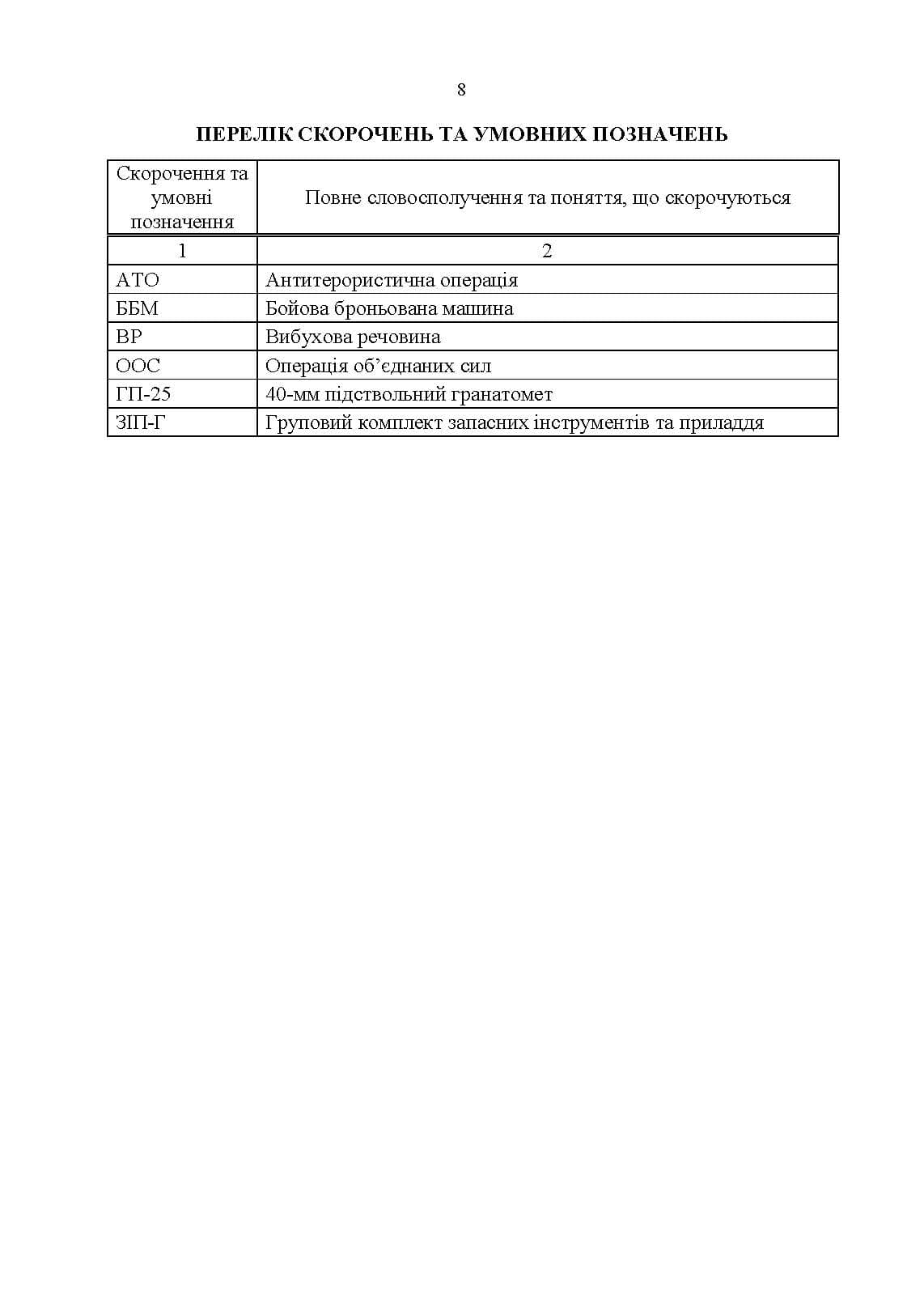 8

ПЕРЕЛІК СКОРОЧЕНЬ ТА УМОВНИХ ПОЗНАЧЕНЬ

| Скорочення та умовні позначення | Повне словосполучення та поняття, що скорочуються |
|---|---|
| 1 | 2 |
| АТО | Антитерористична операція |
| ББМ | Бойова броньована машина |
| ВР | Вибухова речовина |
| ООС | Операція об'єднаних сил |
| ГП-25 | 40-мм підствольний гранатомет |
| ЗІП-Г | Груповий комплект запасних інструментів та приладдя |